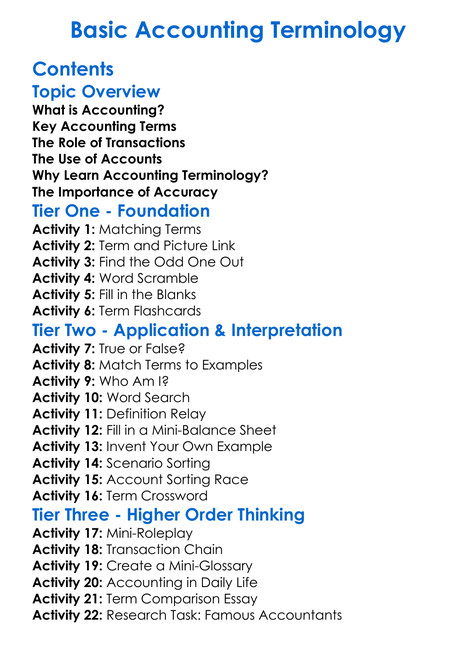 Basic Accounting Terminology

Contents

Topic Overview

What is Accounting?
Key Accounting Terms
The Role of Transactions
The Use of Accounts
Why Learn Accounting Terminology?
The Importance of Accuracy

Tier One - Foundation

Activity 1: Matching Terms
Activity 2: Term and Picture Link
Activity 3: Find the Odd One Out
Activity 4: Word Scramble
Activity 5: Fill in the Blanks
Activity 6: Term Flashcards

Tier Two - Application & Interpretation

Activity 7: True or False?
Activity 8: Match Terms to Examples
Activity 9: Who Am I?
Activity 10: Word Search
Activity 11: Definition Relay
Activity 12: Fill in a Mini-Balance Sheet
Activity 13: Invent Your Own Example
Activity 14: Scenario Sorting
Activity 15: Account Sorting Race
Activity 16: Term Crossword

Tier Three - Higher Order Thinking

Activity 17: Mini-Roleplay
Activity 18: Transaction Chain
Activity 19: Create a Mini-Glossary
Activity 20: Accounting in Daily Life
Activity 21: Term Comparison Essay
Activity 22: Research Task: Famous Accountants